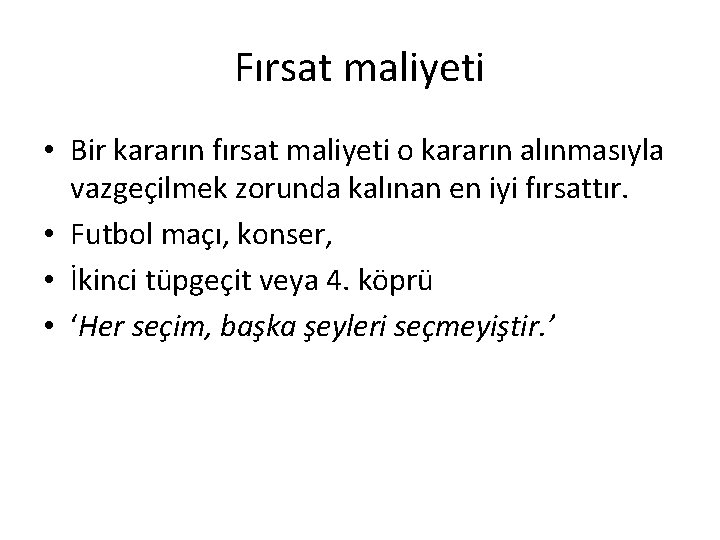 Fırsat maliyeti

• Bir kararın fırsat maliyeti o kararın alınmasıyla vazgeçilmek zorunda kalınan en iyi fırsattır.
• Futbol maçı, konser,
• İkinci tüpgeçit veya 4. köprü
• ‘Her seçim, başka şeyleri seçmeyiştir.’